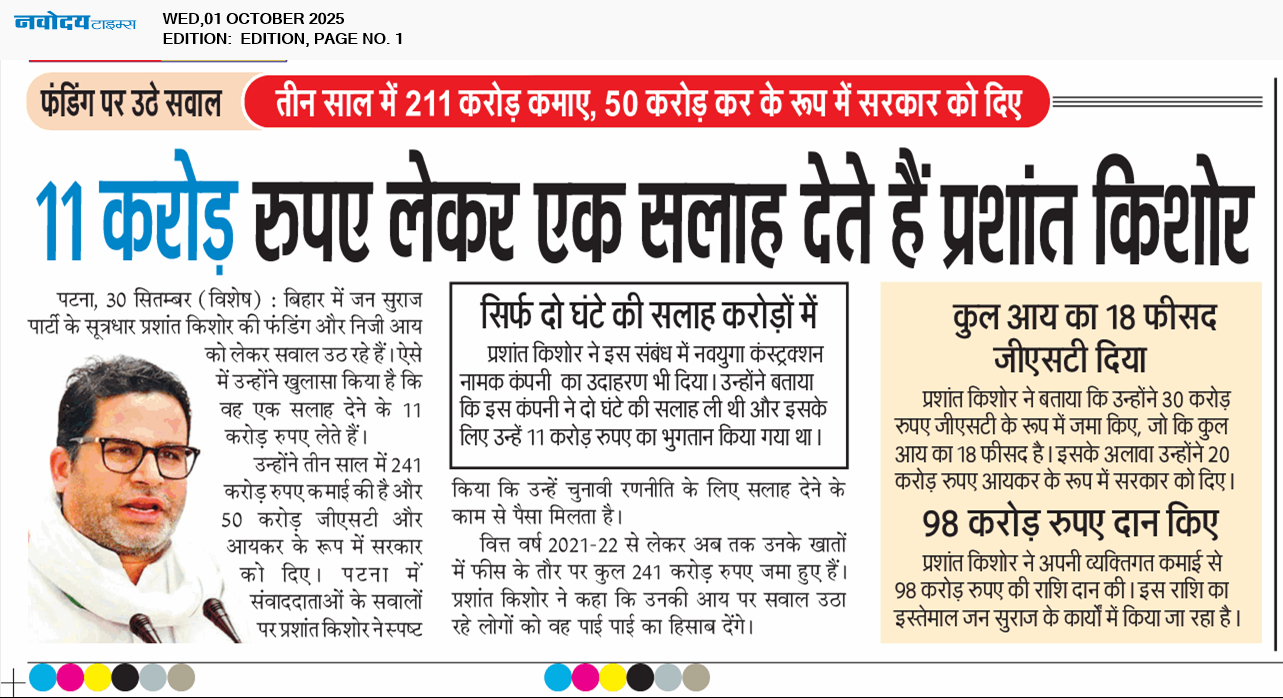 नवोदय टाइम्स
WED,01 OCTOBER 2025
EDITION: EDITION, PAGE NO. 1

फंडिंग पर उठे सवाल

तीन साल में 211 करोड़ कमाए, 50 करोड़ कर के रूप में सरकार को दिए

11 करोड़ रुपए लेकर एक सलाह देते हैं प्रशांत किशोर

पटना, 30 सितम्बर (विशेष) : बिहार में जन सुराज पार्टी के सूत्रधार प्रशांत किशोर की फंडिंग और निजी आय को लेकर सवाल उठ रहे हैं। ऐसे में उन्होंने खुलासा किया है कि वह एक सलाह देने के 11 करोड़ रुपए लेते हैं।

उन्होंने तीन साल में 241 करोड़ रुपए कमाई की है और 50 करोड़ जीएसटी और आयकर के रूप में सरकार को दिए। पटना में संवाददाताओं के सवालों पर प्रशांत किशोर ने स्पष्ट किया कि उन्हें चुनावी रणनीति के लिए सलाह देने के काम से पैसा मिलता है।

वित्त वर्ष 2021-22 से लेकर अब तक उनके खातों में फीस के तौर पर कुल 241 करोड़ रुपए जमा हुए हैं। प्रशांत किशोर ने कहा कि उनकी आय पर सवाल उठा रहे लोगों को वह पाई पाई का हिसाब देंगे।

सिर्फ दो घंटे की सलाह करोड़ों में

प्रशांत किशोर ने इस संबंध में नवयुगा कंस्ट्रक्शन नामक कंपनी का उदाहरण भी दिया। उन्होंने बताया कि इस कंपनी ने दो घंटे की सलाह ली थी और इसके लिए उन्हें 11 करोड़ रुपए का भुगतान किया गया था।

कुल आय का 18 फीसद जीएसटी दिया

प्रशांत किशोर ने बताया कि उन्होंने 30 करोड़ रुपए जीएसटी के रूप में जमा किए, जो कि कुल आय का 18 फीसद है। इसके अलावा उन्होंने 20 करोड़ रुपए आयकर के रूप में सरकार को दिए।

98 करोड़ रुपए दान किए

प्रशांत किशोर ने अपनी व्यक्तिगत कमाई से 98 करोड़ रुपए की राशि दान की। इस राशि का इस्तेमाल जन सुराज के कार्यों में किया जा रहा है।